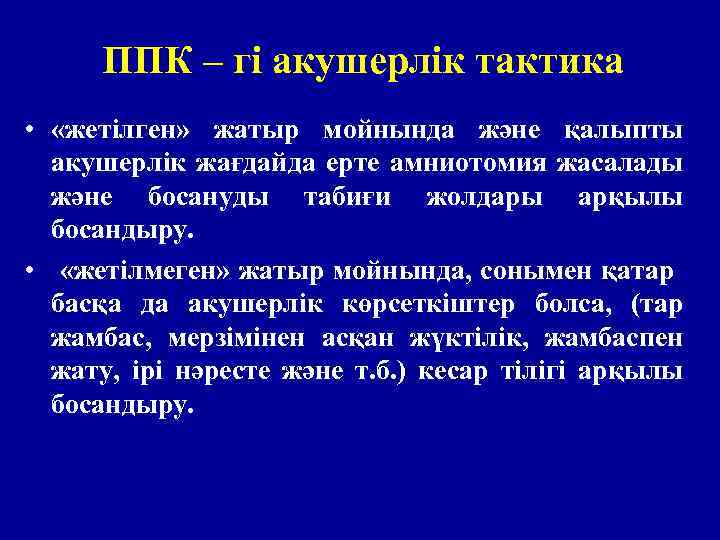 ППК – гі акушерлік тактика

• «жетілген» жатыр мойнында және қалыпты акушерлік жағдайда ерте амниотомия жасалады және босануды табиғи жолдары арқылы босандыру.

• «жетілмеген» жатыр мойнында, сонымен қатар басқа да акушерлік көрсеткіштер болса, (тар жамбас, мерзімінен асқан жүктілік, жамбаспен жату, ірі нәресте және т.б.) кесар тілігі арқылы босандыру.